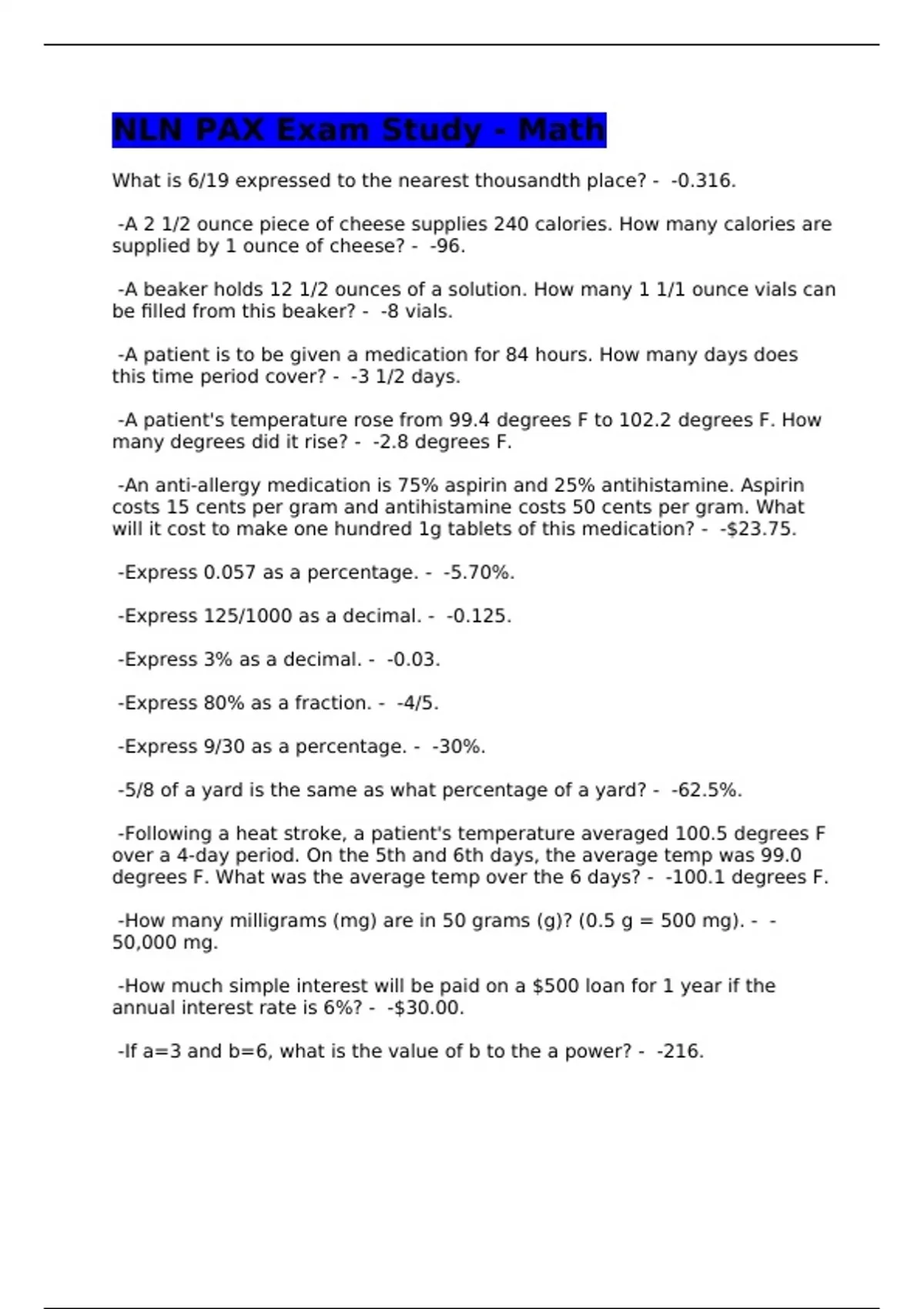 NLN PAX Exam Study - Math

What is 6/19 expressed to the nearest thousandth place? - -0.316.

-A 2 1/2 ounce piece of cheese supplies 240 calories. How many calories are supplied by 1 ounce of cheese? - -96.

-A beaker holds 12 1/2 ounces of a solution. How many 1 1/1 ounce vials can be filled from this beaker? - -8 vials.

-A patient is to be given a medication for 84 hours. How many days does this time period cover? - -3 1/2 days.

-A patient's temperature rose from 99.4 degrees F to 102.2 degrees F. How many degrees did it rise? - -2.8 degrees F.

-An anti-allergy medication is 75% aspirin and 25% antihistamine. Aspirin costs 15 cents per gram and antihistamine costs 50 cents per gram. What will it cost to make one hundred 1g tablets of this medication? - -$23.75.

-Express 0.057 as a percentage. - -5.70%.

-Express 125/1000 as a decimal. - -0.125.

-Express 3% as a decimal. - -0.03.

-Express 80% as a fraction. - -4/5.

-Express 9/30 as a percentage. - -30%.

-5/8 of a yard is the same as what percentage of a yard? - -62.5%.

-Following a heat stroke, a patient's temperature averaged 100.5 degrees F over a 4-day period. On the 5th and 6th days, the average temp was 99.0 degrees F. What was the average temp over the 6 days? - -100.1 degrees F.

-How many milligrams (mg) are in 50 grams (g)? (0.5 g = 500 mg). - -50,000 mg.

-How much simple interest will be paid on a $500 loan for 1 year if the annual interest rate is 6%? - -$30.00.

-If a=3 and b=6, what is the value of b to the a power? - -216.